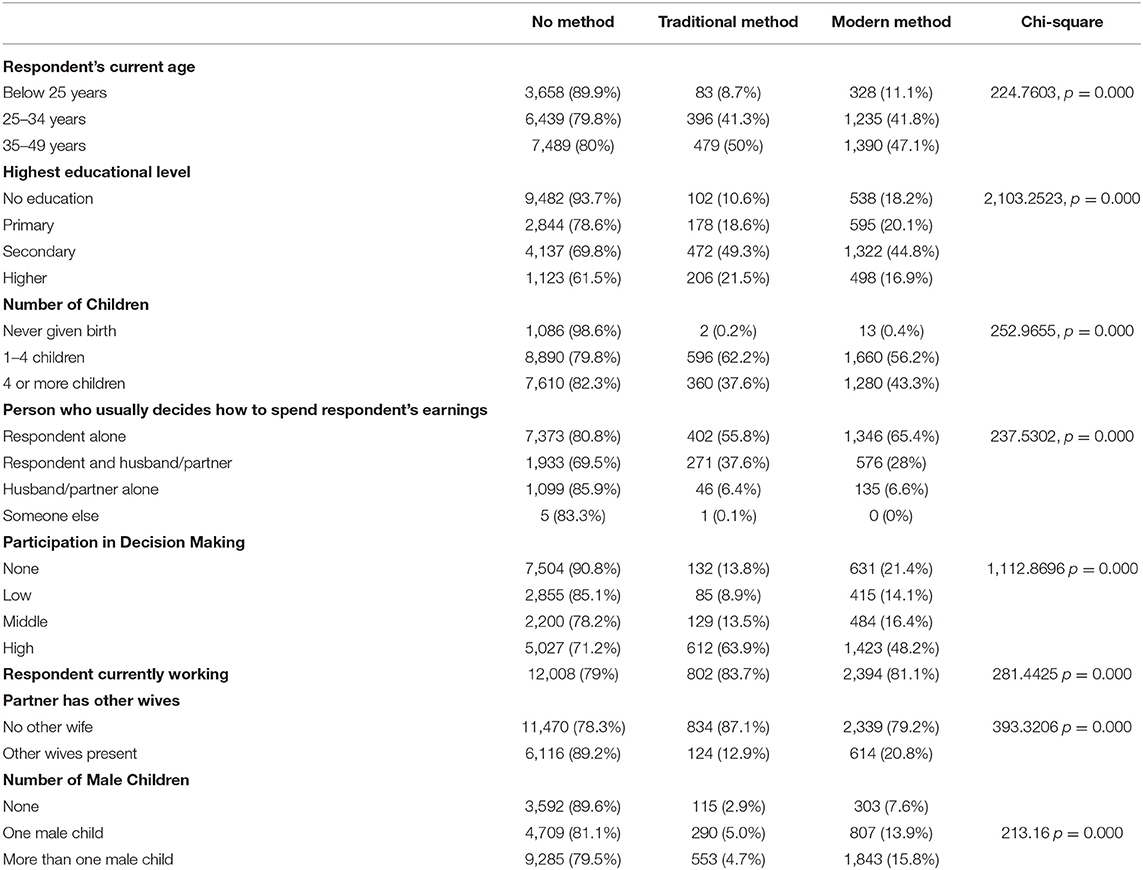 | | No method | Traditional method | Modern method | Chi-square |
|---|---|---|---|---|
| **Respondent's current age** | | | | |
| Below 25 years | 3,658 (89.9%) | 83 (8.7%) | 328 (11.1%) | 224.7603, $p = 0.000$ |
| 25–34 years | 6,439 (79.8%) | 396 (41.3%) | 1,235 (41.8%) | |
| 35–49 years | 7,489 (80%) | 479 (50%) | 1,390 (47.1%) | |
| **Highest educational level** | | | | |
| No education | 9,482 (93.7%) | 102 (10.6%) | 538 (18.2%) | 2,103.2523, $p = 0.000$ |
| Primary | 2,844 (78.6%) | 178 (18.6%) | 595 (20.1%) | |
| Secondary | 4,137 (69.8%) | 472 (49.3%) | 1,322 (44.8%) | |
| Higher | 1,123 (61.5%) | 206 (21.5%) | 498 (16.9%) | |
| **Number of Children** | | | | |
| Never given birth | 1,086 (98.6%) | 2 (0.2%) | 13 (0.4%) | 252.9655, $p = 0.000$ |
| 1–4 children | 8,890 (79.8%) | 596 (62.2%) | 1,660 (56.2%) | |
| 4 or more children | 7,610 (82.3%) | 360 (37.6%) | 1,280 (43.3%) | |
| **Person who usually decides how to spend respondent's earnings** | | | | |
| Respondent alone | 7,373 (80.8%) | 402 (55.8%) | 1,346 (65.4%) | 237.5302, $p = 0.000$ |
| Respondent and husband/partner | 1,933 (69.5%) | 271 (37.6%) | 576 (28%) | |
| Husband/partner alone | 1,099 (85.9%) | 46 (6.4%) | 135 (6.6%) | |
| Someone else | 5 (83.3%) | 1 (0.1%) | 0 (0%) | |
| **Participation in Decision Making** | | | | |
| None | 7,504 (90.8%) | 132 (13.8%) | 631 (21.4%) | 1,112.8696 $p = 0.000$ |
| Low | 2,855 (85.1%) | 85 (8.9%) | 415 (14.1%) | |
| Middle | 2,200 (78.2%) | 129 (13.5%) | 484 (16.4%) | |
| High | 5,027 (71.2%) | 612 (63.9%) | 1,423 (48.2%) | |
| **Respondent currently working** | 12,008 (79%) | 802 (83.7%) | 2,394 (81.1%) | 281.4425 $p = 0.000$ |
| **Partner has other wives** | | | | |
| No other wife | 11,470 (78.3%) | 834 (87.1%) | 2,339 (79.2%) | 393.3206 $p = 0.000$ |
| Other wives present | 6,116 (89.2%) | 124 (12.9%) | 614 (20.8%) | |
| **Number of Male Children** | | | | |
| None | 3,592 (89.6%) | 115 (2.9%) | 303 (7.6%) | |
| One male child | 4,709 (81.1%) | 290 (5.0%) | 807 (13.9%) | 213.16 $p = 0.000$ |
| More than one male child | 9,285 (79.5%) | 553 (4.7%) | 1,843 (15.8%) | |